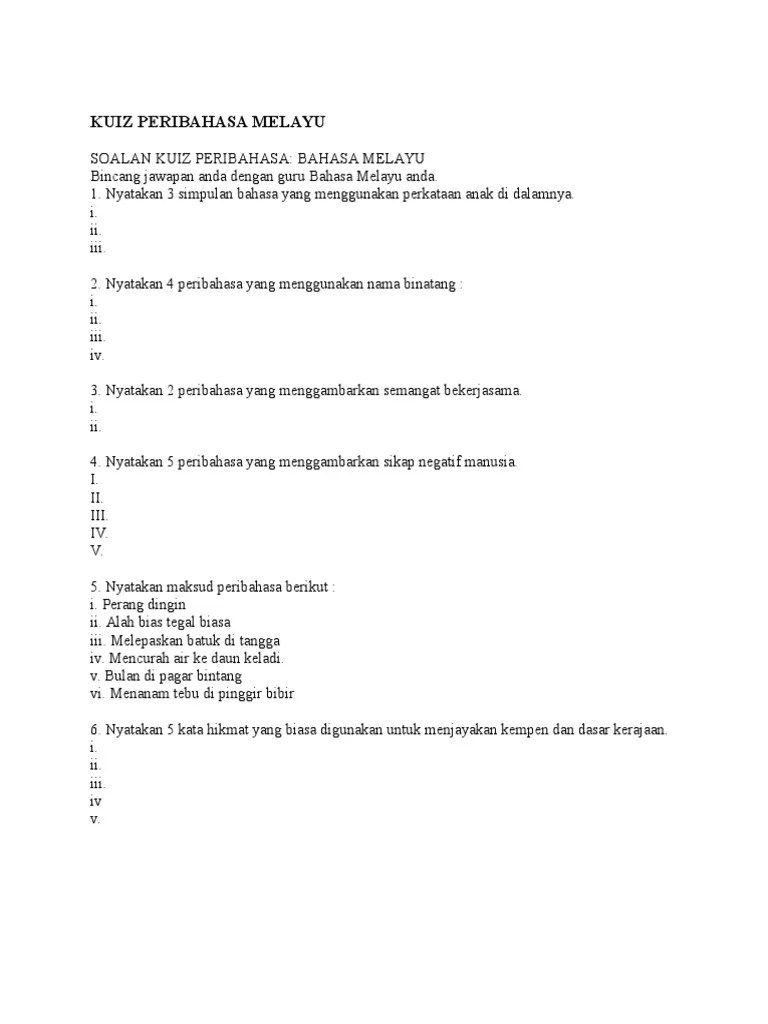 KUIZ PERIBAHASA MELAYU

SOALAN KUIZ PERIBAHASA: BAHASA MELAYU
Bincang jawapan anda dengan guru Bahasa Melayu anda.
1. Nyatakan 3 simpulan bahasa yang menggunakan perkataan anak di dalamnya.
i.
ii.
iii.

2. Nyatakan 4 peribahasa yang menggunakan nama binatang :
i.
ii.
iii.
iv.

3. Nyatakan 2 peribahasa yang menggambarkan semangat bekerjasama.
i.
ii.

4. Nyatakan 5 peribahasa yang menggambarkan sikap negatif manusia.
I.
II.
III.
IV.
V.

5. Nyatakan maksud peribahasa berikut :
i. Perang dingin
ii. Alah bias tegal biasa
iii. Melepaskan batuk di tangga
iv. Mencurah air ke daun keladi.
v. Bulan di pagar bintang
vi. Menanam tebu di pinggir bibir

6. Nyatakan 5 kata hikmat yang biasa digunakan untuk menjayakan kempen dan dasar kerajaan.
i.
ii.
iii.
iv
v.